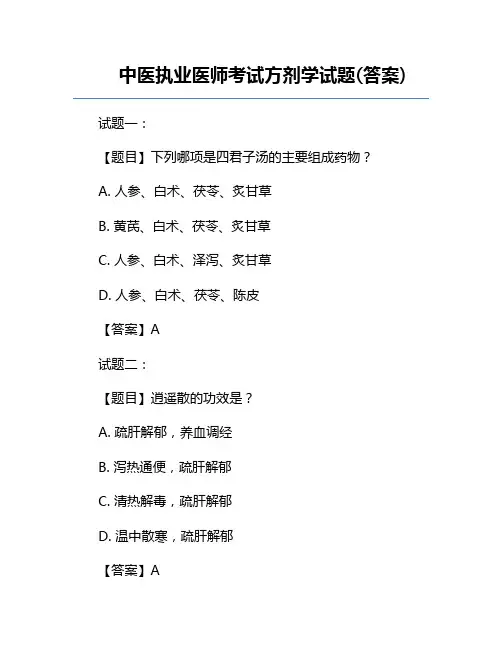 中医执业医师考试方剂学试题(答案)

试题一：

【题目】下列哪项是四君子汤的主要组成药物？

A. 人参、白术、茯苓、炙甘草

B. 黄芪、白术、茯苓、炙甘草

C. 人参、白术、泽泻、炙甘草

D. 人参、白术、茯苓、陈皮

【答案】A

试题二：

【题目】逍遥散的功效是？

A. 疏肝解郁，养血调经

B. 泻热通便，疏肝解郁

C. 清热解毒，疏肝解郁

D. 温中散寒，疏肝解郁

【答案】A